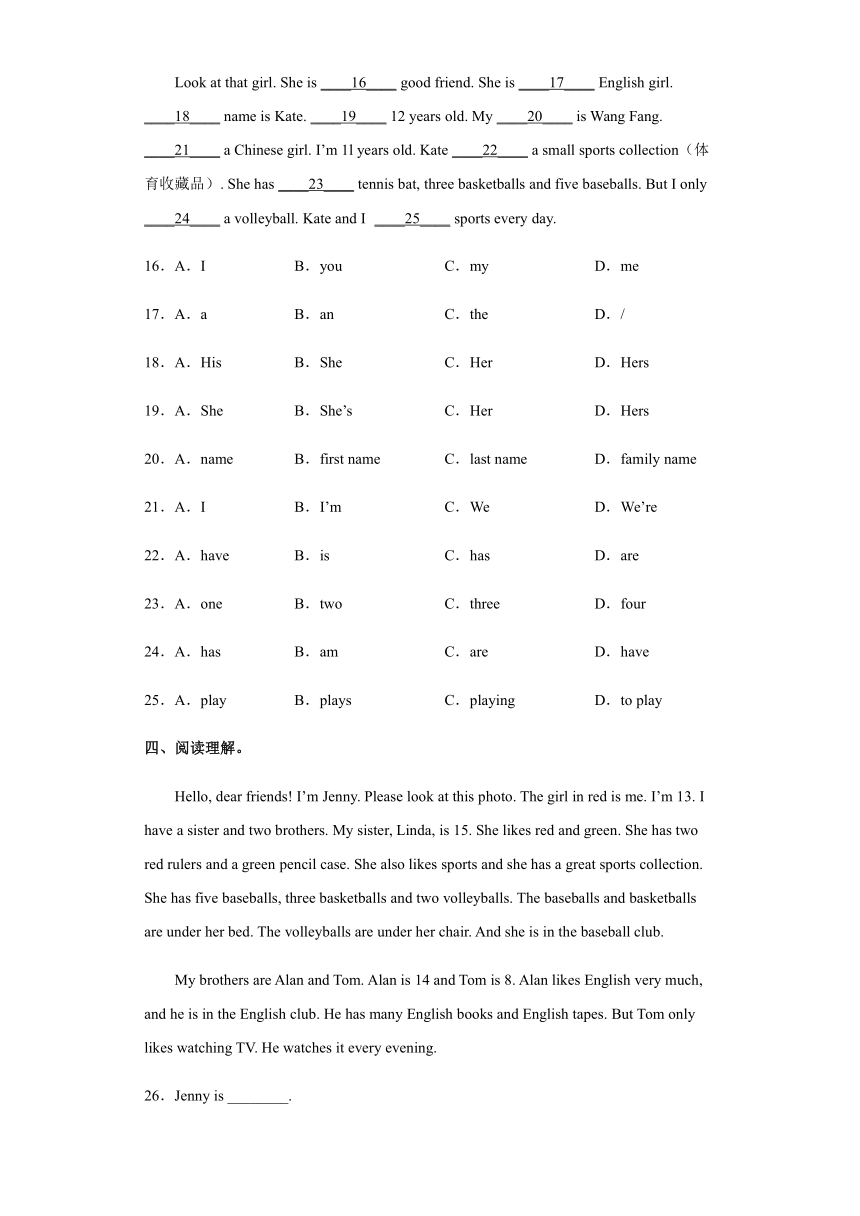 Look at that girl. She is ____16____ good friend. She is ____17____ English girl. ____18____ name is Kate. ____19____ 12 years old. My ____20____ is Wang Fang. ____21____ a Chinese girl. I'm 11 years old. Kate ____22____ a small sports collection（体育收藏品）. She has ____23____ tennis bat, three basketballs and five baseballs. But I only ____24____ a volleyball. Kate and I ____25____ sports every day.

16．A．I B．you C．my D．me

17．A．a B．an C．the D．/

18．A．His B．She C．Her D．Hers

19．A．She B．She's C．Her D．Hers

20．A．name B．first name C．last name D．family name

21．A．I B．I'm C．We D．We're

22．A．have B．is C．has D．are

23．A．one B．two C．three D．four

24．A．has B．am C．are D．have

25．A．play B．plays C．playing D．to play

四、阅读理解。

Hello, dear friends! I'm Jenny. Please look at this photo. The girl in red is me. I'm 13. I have a sister and two brothers. My sister, Linda, is 15. She likes red and green. She has two red rulers and a green pencil case. She also likes sports and she has a great sports collection. She has five baseballs, three basketballs and two volleyballs. The baseballs and basketballs are under her bed. The volleyballs are under her chair. And she is in the baseball club.

My brothers are Alan and Tom. Alan is 14 and Tom is 8. Alan likes English very much, and he is in the English club. He has many English books and English tapes. But Tom only likes watching TV. He watches it every evening.

26．Jenny is ________.